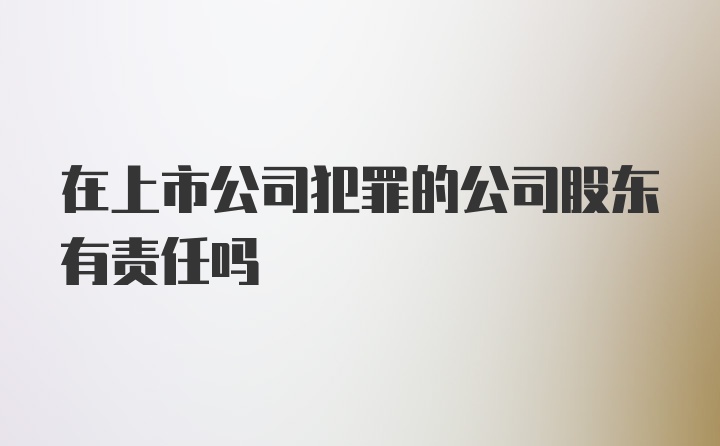 在上市公司犯罪的公司股东有责任吗